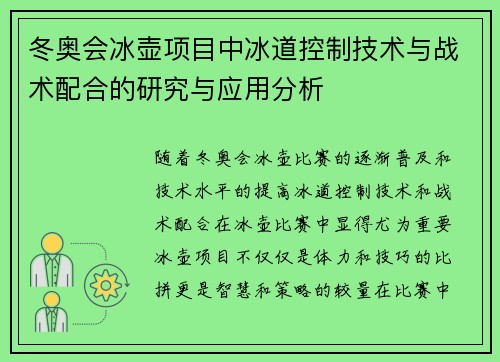 冬奥会冰壶项目中冰道控制技术与战术配合的研究与应用分析

随着冬奥会冰壶比赛的逐渐普及和技术水平的提高冰道控制技术和战术配合在冰壶比赛中显得尤为重要冰壶项目不仅仅是体力和技巧的比拼更是智慧和策略的较量在比赛中